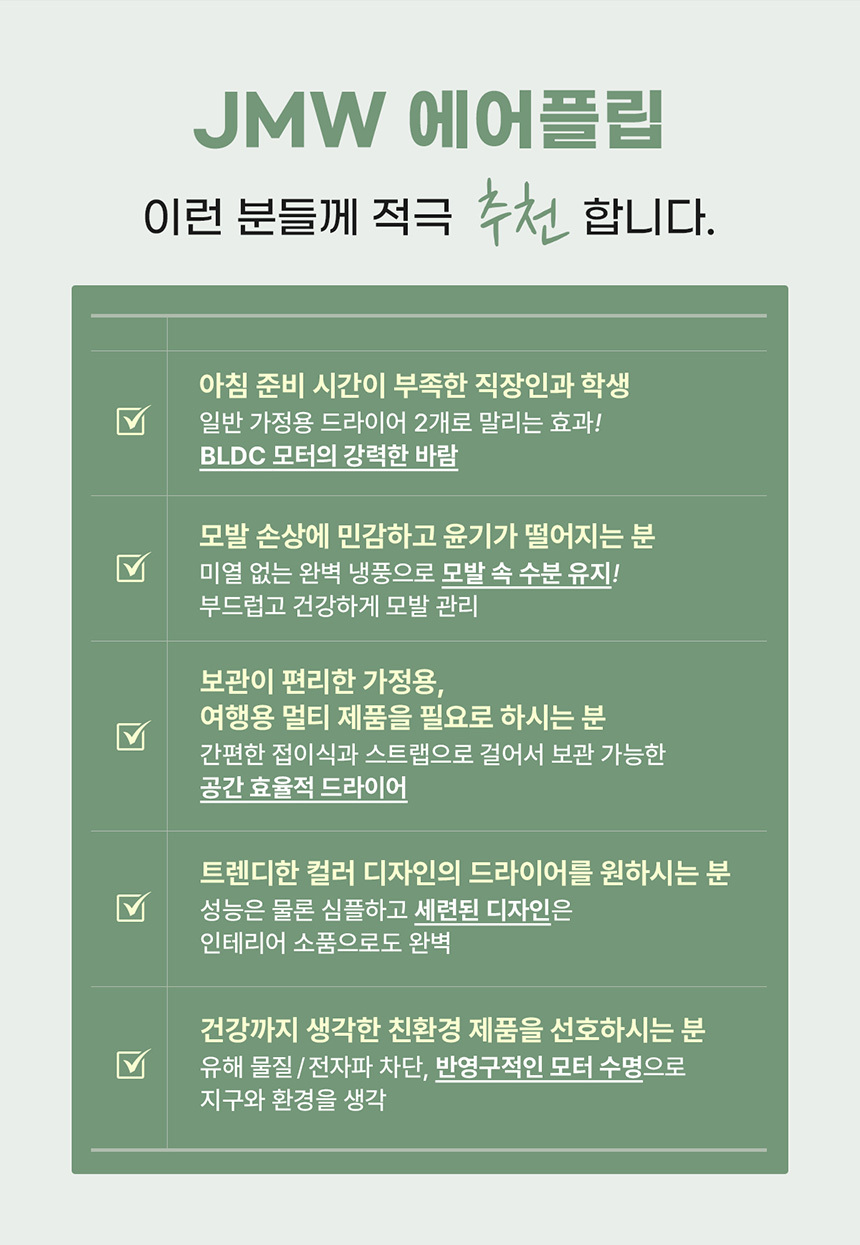 JMW 에어플립

이런 분들께 적극 추천 합니다.

☑ 아침 준비 시간이 부족한 직장인과 학생
일반 가정용 드라이어 2개로 말리는 효과!
BLDC 모터의 강력한 바람

☑ 모발 손상에 민감하고 윤기가 떨어지는 분
미열 없는 완벽 냉풍으로 모발 속 수분 유지!
부드럽고 건강하게 모발 관리

☑ 보관이 편리한 가정용,
여행용 멀티 제품을 필요로 하시는 분
간편한 접이식과 스트랩으로 걸어서 보관 가능한
공간 효율적 드라이어

☑ 트렌디한 컬러 디자인의 드라이어를 원하시는 분
성능은 물론 심플하고 세련된 디자인은
인테리어 소품으로도 완벽

☑ 건강까지 생각한 친환경 제품을 선호하시는 분
유해 물질/전자파 차단, 반영구적인 모터 수명으로
지구와 환경을 생각